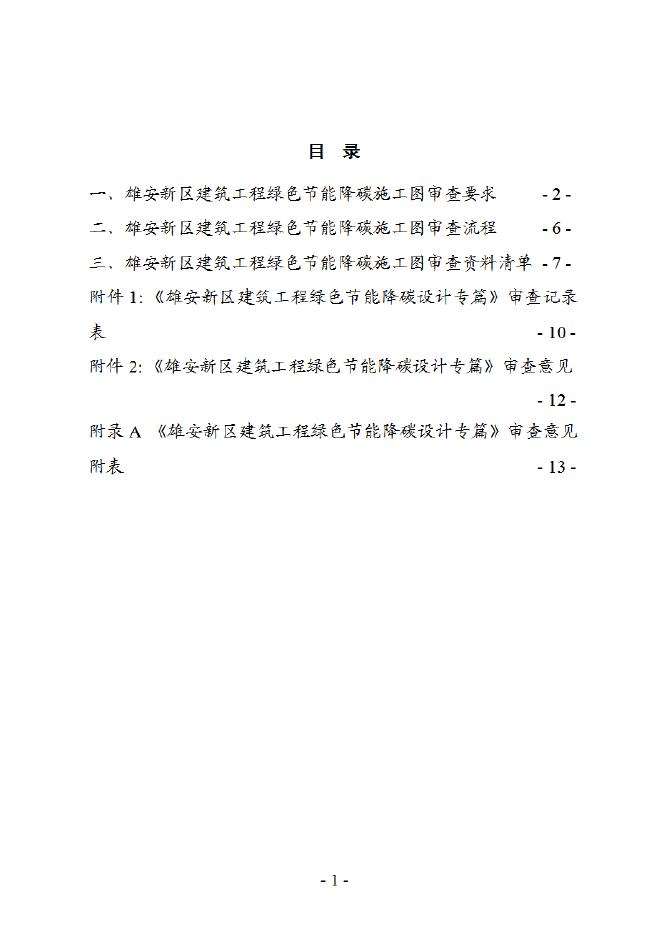 目 录

一、雄安新区建筑工程绿色节能降碳施工图审查要求 - 2 -

二、雄安新区建筑工程绿色节能降碳施工图审查流程 - 6 -

三、雄安新区建筑工程绿色节能降碳施工图审查资料清单 - 7 -

附件 1:《雄安新区建筑工程绿色节能降碳设计专篇》审查记录表 - 10 -

附件 2:《雄安新区建筑工程绿色节能降碳设计专篇》审查意见 - 12 -

附录 A 《雄安新区建筑工程绿色节能降碳设计专篇》审查意见附表 - 13 -

- 1 -